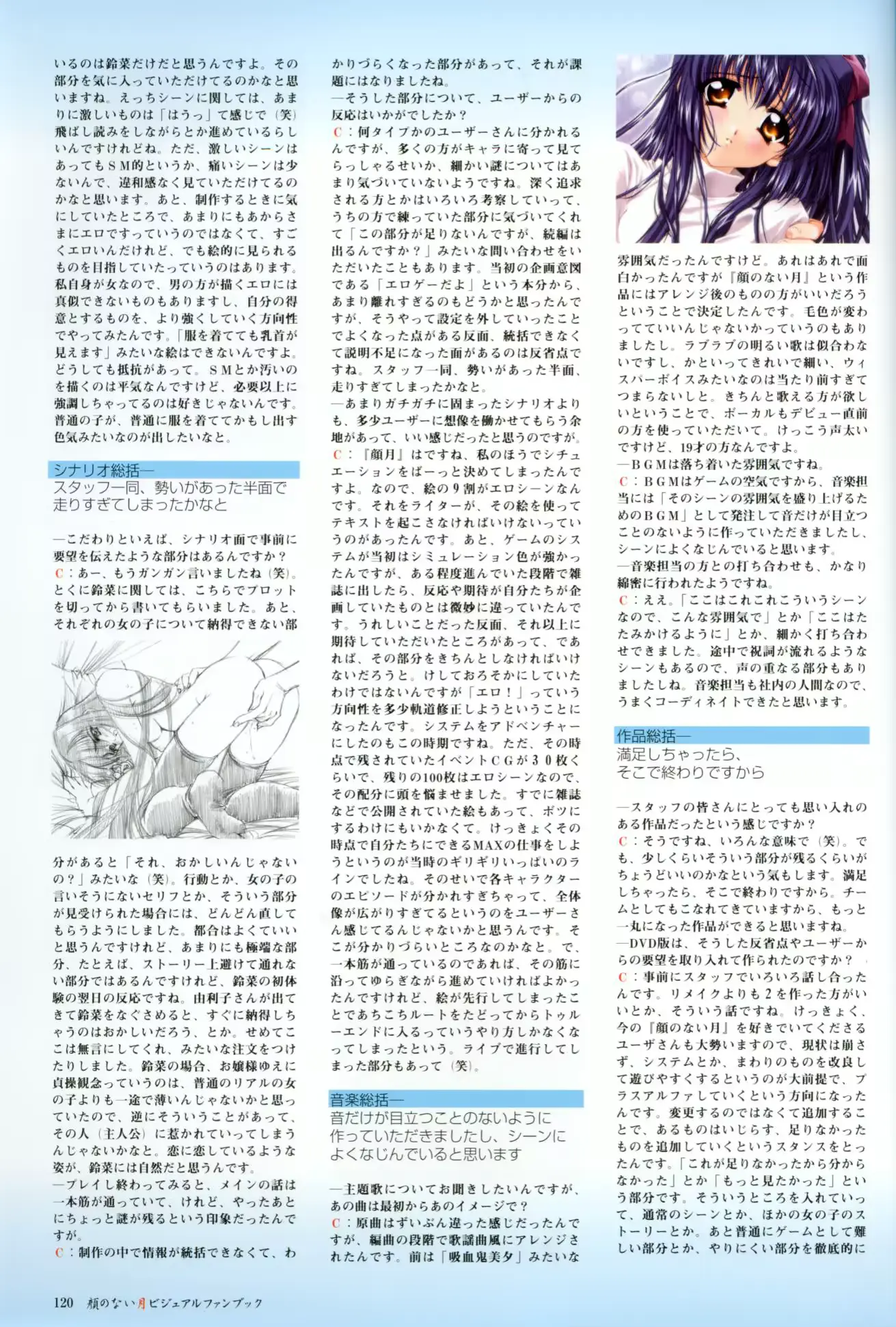 いるのは鈴菜だけだと思うんですよ。その部分を気に入っていただけてるのかなと思いますね。えっちシーンに関しては、あまりに激しいものは「はうっ」て感じで（笑）飛ばし読みをしながらとか進めているらしいんですけれどね。ただ、激しいシーンはあってもSM的というか、痛いシーンは少ないんで、違和感なく見ていただけてるのかなと思います。あと、制作するときに気にしていたところで、あまりにもあからさまにエロですっていうのではなくて、すごくエロいんだけれど、でも絵的に見られるものを目指していたっていうのはあります。私自身が女なので、男の方が描くエロには真似できないものもありますし、自分の得意とするものを、より強くしていく方向性でやってみたんです。「服を着てても乳首が見えます」みたいな絵はできないんですよ。どうしても抵抗があって。SMとか汚いのを描くのは平気なんですけど、必要以上に強調しちゃってるのは好きじゃないんです。普通の子が、普通に服を着ててかもし出す色気みたいなのが出したいなと。

シナリオ総括―
スタッフ一同、勢いがあった半面で走りすぎてしまったかなと

―こだわりといえば、シナリオ面で事前に要望を伝えたような部分はあるんですか？
C：あー、もうガンガン言いましたね（笑）。とくに鈴菜に関しては、こちらでプロットを切ってから書いてもらいました。あと、それぞれの女の子について納得できない部分があると「それ、おかしいんじゃないの？」みたいな（笑）。行動とか、女の子の言いそうにないセリフとか、そういう部分が見受けられた場合には、どんどん直してもらうようにしました。都合はよくていいと思うんですけれど、あまりにも極端な部分、たとえば、ストーリー上避けて通れない部分ではあるんですけれど、鈴菜の初体験の翌日の反応ですね。由利子さんが出てきて鈴菜をなぐさめると、すぐに納得しちゃうのはおかしいだろう、とか。せめてここは無言にしてくれ、みたいな注文をつけたりしました。鈴菜の場合、お嬢様ゆえに貞操観念っていうのは、普通のリアルの女の子よりも一途で薄いんじゃないかと思っていたので、逆にそういうことがあって、その人（主人公）に惹かれていってしまうんじゃないかなと。恋に恋しているような姿が、鈴菜には自然だと思うんです。
―プレイし終わってみると、メインの話は一本筋が通っていて、けれど、やったあとにちょっと謎が残るという印象だったんですが。
C：制作の中で情報が統括できなくて、わかりづらくなった部分があって、それが課題にはなりましたね。
―そうした部分について、ユーザーからの反応はいかがでしたか？
C：何タイプかのユーザーさんに分かれるんですが、多くの方がキャラに寄って見てらっしゃるせいか、細かい謎についてはあまり気づいていないようですね。深く追求される方とかはいろいろ考察していって、うちの方で練っていた部分に気づいてくれて「この部分が足りないんですが、続編は出るんですか？」みたいな問い合わせをいただいたこともあります。当初の企画意図である「エロゲーだよ」という本分から、あまり離れすぎるのもどうかと思ったんですが、そうやって設定を外していったことでよくなった点がある反面、統括できなくて説明不足になった面があるのは反省点ですね。スタッフ一同、勢いがあった半面、走りすぎてしまったかなと。
―あまりガチガチに固まったシナリオよりも、多少ユーザーに想像を働かせてもらう余地があって、いい感じだったと思うのですが。
C：『顔月』はですね、私のほうでシチュエーションをばーっと決めてしまったんですよ。なので、絵の9割がエロシーンなんです。それをライターが、その絵を使ってテキストを起こさなければいけないっていうのがあったんです。あと、ゲームのシステムが当初はシミュレーション色が強かったんですが、ある程度進んでいた段階で雑誌に出したら、反応や期待が自分たちが企画していたものとは微妙に違っていたんです。うれしいことだった反面、それ以上に期待していただいたところがあって、であれば、その部分をきちんとしなければいけないだろうと。けしておろそかにしていたわけではないんですが「エロ！」っていう方向性を多少軌道修正しようということになったんです。システムをアドベンチャーにしたのもこの時期ですね。ただ、その時点で残されていたイベントCGが30枚くらいで、残りの100枚はエロシーンなので、その配分に頭を悩ませました。すでに雑誌などで公開されていた絵もあって、ボツにするわけにもいかなくて。けっきょくその時点で自分たちにできるMAXの仕事をしようというのが当時のギリギリいっぱいのラインでしたね。そのせいで各キャラクターのエピソードが分かれすぎちゃって、全体像が広がりすぎてるというのをユーザーさん感じてるんじゃないかと思うんです。そこが分かりづらいところなのかなと。で、一本筋が通っているのであれば、その筋に沿ってゆらぎながら進めていければよかったんですけれど、絵が先行してしまったことであちこちルートをたどってからトゥルーエンドに入るっていうやり方しかなくなってしまったという。ライブで進行してしまった部分もあって（笑）。

音楽総括―
音だけが目立つことのないように作っていただきましたし、シーンによくなじんでいると思います

―主題歌についてお聞きしたいんですが、あの曲は最初からあのイメージで？
C：原曲はずいぶん違った感じだったんですが、編曲の段階で歌謡曲風にアレンジされたんです。前は「吸血鬼美夕」みたいな雰囲気だったんですけど。あれはあれで面白かったんですが『顔のない月』という作品にはアレンジ後のものの方がいいだろうということで決定したんです。毛色が変わってていいんじゃないかっていうのもありましたし。ラブラブの明るい歌は似合わないですし、かといってきれいで細い、ウィスパーボイスみたいなのは当たり前すぎてつまらないしと。きちんと歌える方が欲しいということで、ボーカルもデビュー直前の方を使っていただいて。けっこう声太いですけど、19才の方なんですよ。
―BGMは落ち着いた雰囲気ですね。
C：BGMはゲームの空気ですから、音楽担当には「そのシーンの雰囲気を盛り上げるためのBGM」として発注して音だけが目立つことのないように作っていただきましたし、シーンによくなじんでいると思います。
―音楽担当の方との打ち合わせも、かなり綿密に行われたようですね。
C：ええ。「ここはこれこれこういうシーンなので、こんな雰囲気で」とか「ここはたたみかけるように」とか、細かく打ち合わせできました。途中で祝詞が流れるようなシーンもあるので、声の重なる部分もありましたしね。音楽担当も社内の人間なので、うまくコーディネイトできたと思います。

作品総括―
満足しちゃったら、そこで終わりですから

―スタッフの皆さんにとっても思い入れのある作品だったという感じですか？
C：そうですね、いろんな意味で（笑）。でも、少しくらいそういう部分が残るくらいがちょうどいいのかなという気もします。満足しちゃったら、そこで終わりですから。チームとしてもこなれてきていますから、もっと一丸になった作品ができると思いますね。
―DVD版は、そうした反省点やユーザーからの要望を取り入れて作られたのですか？
C：事前にスタッフでいろいろ話し合ったんです。リメイクよりも2を作った方がいいとか、そういう話ですね。けっきょく、今の『顔のない月』を好きでいてくださるユーザさんも大勢いますので、現状は崩さず、システムとか、まわりのものを改良して遊びやすくするというのが大前提で、プラスアルファしていくという方向になったんです。変更するのではなくて追加することで、あるものはいじらず、足りなかったものを追加していくというスタンスをとったんです。「これが足りなかったから分からなかった」とか「もっと見たかった」という部分です。そういうところを入れていって、通常のシーンとか、ほかの女の子のストーリーとか。あと普通にゲームとして難しい部分とか、やりにくい部分を徹底的に

120 顔のない月ビジュアルファンブック